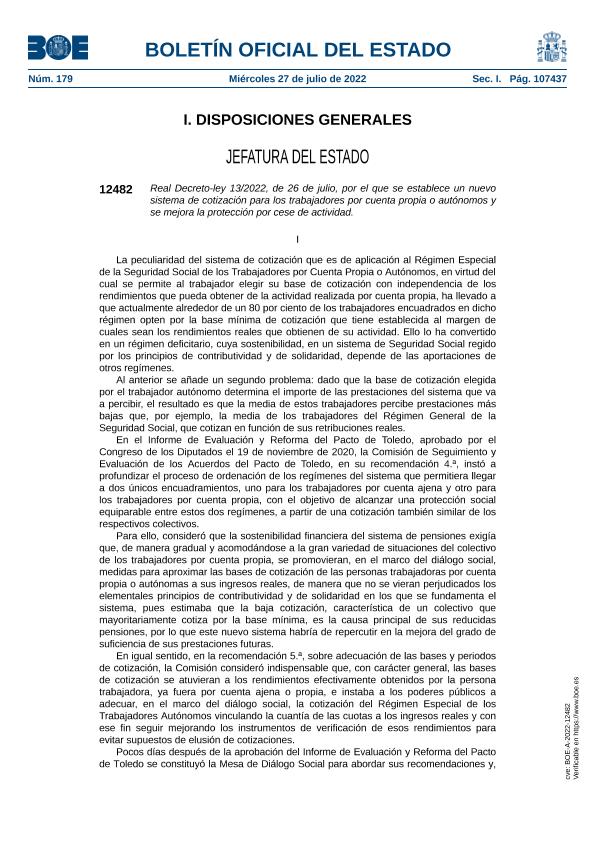 BOE

BOLETÍN OFICIAL DEL ESTADO

Núm. 179 Miércoles 27 de julio de 2022 Sec. I. Pág. 107437

I. DISPOSICIONES GENERALES

JEFATURA DEL ESTADO

12482 Real Decreto-ley 13/2022, de 26 de julio, por el que se establece un nuevo sistema de cotización para los trabajadores por cuenta propia o autónomos y se mejora la protección por cese de actividad.

I

La peculiaridad del sistema de cotización que es de aplicación al Régimen Especial de la Seguridad Social de los Trabajadores por Cuenta Propia o Autónomos, en virtud del cual se permite al trabajador elegir su base de cotización con independencia de los rendimientos que pueda obtener de la actividad realizada por cuenta propia, ha llevado a que actualmente alrededor de un 80 por ciento de los trabajadores encuadrados en dicho régimen opten por la base mínima de cotización que tiene establecida al margen de cuales sean los rendimientos reales que obtienen de su actividad. Ello lo ha convertido en un régimen deficitario, cuya sostenibilidad, en un sistema de Seguridad Social regido por los principios de contributividad y de solidaridad, depende de las aportaciones de otros regímenes.

Al anterior se añade un segundo problema: dado que la base de cotización elegida por el trabajador autónomo determina el importe de las prestaciones del sistema que va a percibir, el resultado es que la media de estos trabajadores percibe prestaciones más bajas que, por ejemplo, la media de los trabajadores del Régimen General de la Seguridad Social, que cotizan en función de sus retribuciones reales.

En el Informe de Evaluación y Reforma del Pacto de Toledo, aprobado por el Congreso de los Diputados el 19 de noviembre de 2020, la Comisión de Seguimiento y Evaluación de los Acuerdos del Pacto de Toledo, en su recomendación 4.ª, instó a profundizar el proceso de ordenación de los regímenes del sistema que permitiera llegar a dos únicos encuadramientos, uno para los trabajadores por cuenta ajena y otro para los trabajadores por cuenta propia, con el objetivo de alcanzar una protección social equiparable entre estos dos regímenes, a partir de una cotización también similar de los respectivos colectivos.

Para ello, consideró que la sostenibilidad financiera del sistema de pensiones exigía que, de manera gradual y acomodándose a la gran variedad de situaciones del colectivo de los trabajadores por cuenta propia, se promovieran, en el marco del diálogo social, medidas para aproximar las bases de cotización de las personas trabajadoras por cuenta propia o autónomas a sus ingresos reales, de manera que no se vieran perjudicados los elementales principios de contributividad y de solidaridad en los que se fundamenta el sistema, pues estimaba que la baja cotización, característica de un colectivo que mayoritariamente cotiza por la base mínima, es la causa principal de sus reducidas pensiones, por lo que este nuevo sistema habría de repercutir en la mejora del grado de suficiencia de sus prestaciones futuras.

En igual sentido, en la recomendación 5.ª, sobre adecuación de las bases y periodos de cotización, la Comisión consideró indispensable que, con carácter general, las bases de cotización se atuvieran a los rendimientos efectivamente obtenidos por la persona trabajadora, ya fuera por cuenta ajena o propia, e instaba a los poderes públicos a adecuar, en el marco del diálogo social, la cotización del Régimen Especial de los Trabajadores Autónomos vinculando la cuantía de las cuotas a los ingresos reales y con ese fin seguir mejorando los instrumentos de verificación de esos rendimientos para evitar supuestos de elusión de cotizaciones.

Pocos días después de la aprobación del Informe de Evaluación y Reforma del Pacto de Toledo se constituyó la Mesa de Diálogo Social para abordar sus recomendaciones y,

cve: BOE-A-2022-12482
Verificable en https://www.boe.es